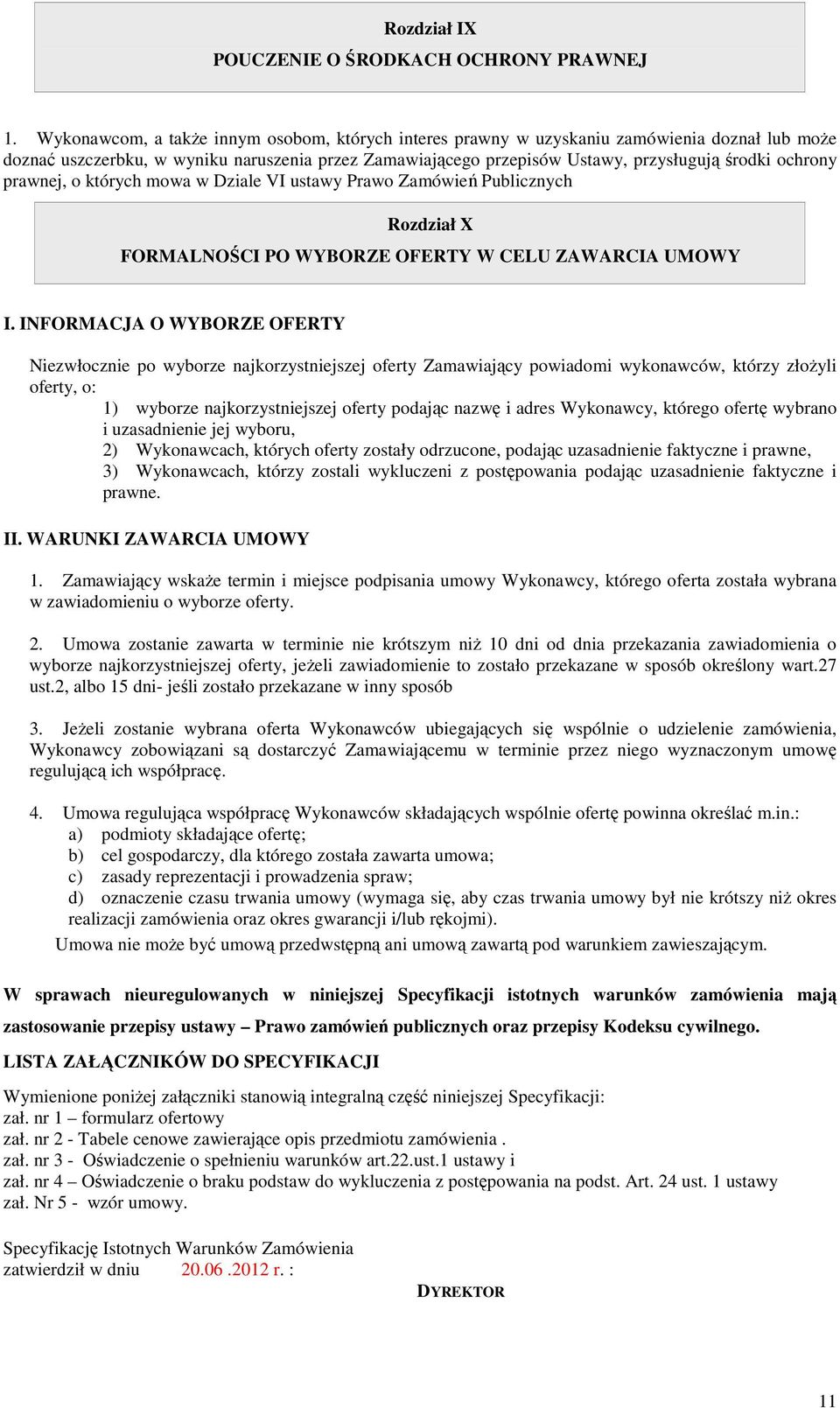 Rozdział IX
POUCZENIE O ŚRODKACH OCHRONY PRAWNEJ

1. Wykonawcom, a także innym osobom, których interes prawny w uzyskaniu zamówienia doznał lub może doznać uszczerbku, w wyniku naruszenia przez Zamawiającego przepisów Ustawy, przysługują środki ochrony prawnej, o których mowa w Dziale VI ustawy Prawo Zamówień Publicznych

Rozdział X
FORMALNOŚCI PO WYBORZE OFERTY W CELU ZAWARCIA UMOWY

I. INFORMACJA O WYBORZE OFERTY

Niezwłocznie po wyborze najkorzystniejszej oferty Zamawiający powiadomi wykonawców, którzy złożyli oferty, o:
1) wyborze najkorzystniejszej oferty podając nazwę i adres Wykonawcy, którego ofertę wybrano i uzasadnienie jej wyboru,
2) Wykonawcach, których oferty zostały odrzucone, podając uzasadnienie faktyczne i prawne,
3) Wykonawcach, którzy zostali wykluczeni z postępowania podając uzasadnienie faktyczne i prawne.

II. WARUNKI ZAWARCIA UMOWY

1. Zamawiający wskaże termin i miejsce podpisania umowy Wykonawcy, którego oferta została wybrana w zawiadomieniu o wyborze oferty.

2. Umowa zostanie zawarta w terminie nie krótszym niż 10 dni od dnia przekazania zawiadomienia o wyborze najkorzystniejszej oferty, jeżeli zawiadomienie to zostało przekazane w sposób określony wart.27 ust.2, albo 15 dni- jeśli zostało przekazane w inny sposób

3. Jeżeli zostanie wybrana oferta Wykonawców ubiegających się wspólnie o udzielenie zamówienia, Wykonawcy zobowiązani są dostarczyć Zamawiającemu w terminie przez niego wyznaczonym umowę regulującą ich współpracę.

4. Umowa regulująca współpracę Wykonawców składających wspólnie ofertę powinna określać m.in.:
a) podmioty składające ofertę;
b) cel gospodarczy, dla którego została zawarta umowa;
c) zasady reprezentacji i prowadzenia spraw;
d) oznaczenie czasu trwania umowy (wymaga się, aby czas trwania umowy był nie krótszy niż okres realizacji zamówienia oraz okres gwarancji i/lub rękojmi).
Umowa nie może być umową przedwstępną ani umową zawartą pod warunkiem zawieszającym.

W sprawach nieuregulowanych w niniejszej Specyfikacji istotnych warunków zamówienia mają zastosowanie przepisy ustawy – Prawo zamówień publicznych oraz przepisy Kodeksu cywilnego.

LISTA ZAŁĄCZNIKÓW DO SPECYFIKACJI

Wymienione poniżej załączniki stanowią integralną część niniejszej Specyfikacji:
zał. nr 1 – formularz ofertowy
zał. nr 2 - Tabele cenowe zawierające opis przedmiotu zamówienia .
zał. nr 3 - Oświadczenie o spełnieniu warunków art.22.ust.1 ustawy i
zał. nr 4 – Oświadczenie o braku podstaw do wykluczenia z postępowania na podst. Art. 24 ust. 1 ustawy
zał. Nr 5 - wzór umowy.

Specyfikację Istotnych Warunków Zamówienia
zatwierdził w dniu 20.06 .2012 r. :

DYREKTOR

11